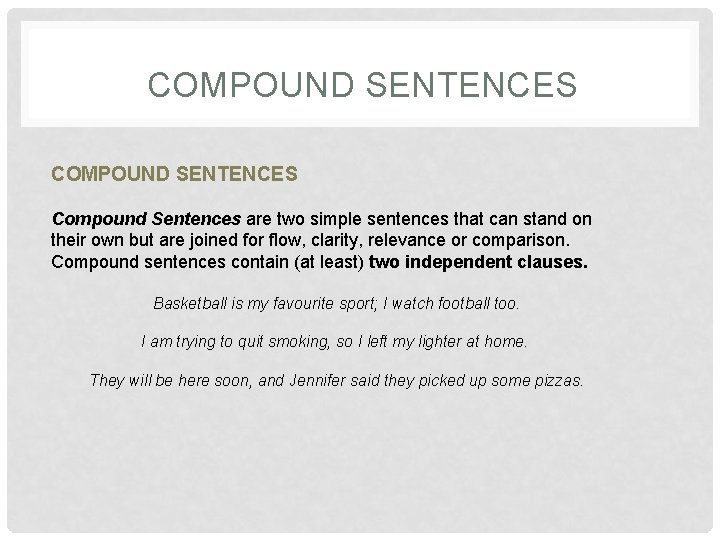 COMPOUND SENTENCES

COMPOUND SENTENCES

Compound Sentences are two simple sentences that can stand on their own but are joined for flow, clarity, relevance or comparison. Compound sentences contain (at least) two independent clauses.

Basketball is my favourite sport; I watch football too.

I am trying to quit smoking, so I left my lighter at home.

They will be here soon, and Jennifer said they picked up some pizzas.